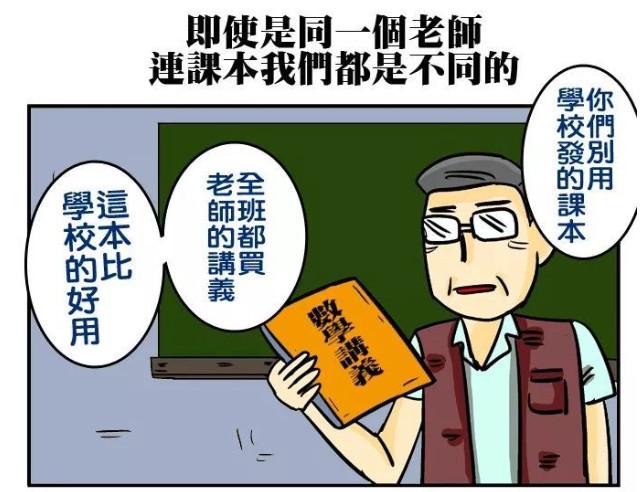 即使是同一個老師
連課本我們都是不同的

你們別用學校發的課本

全班都買老師的講義

這本比學校的好用

數學講義